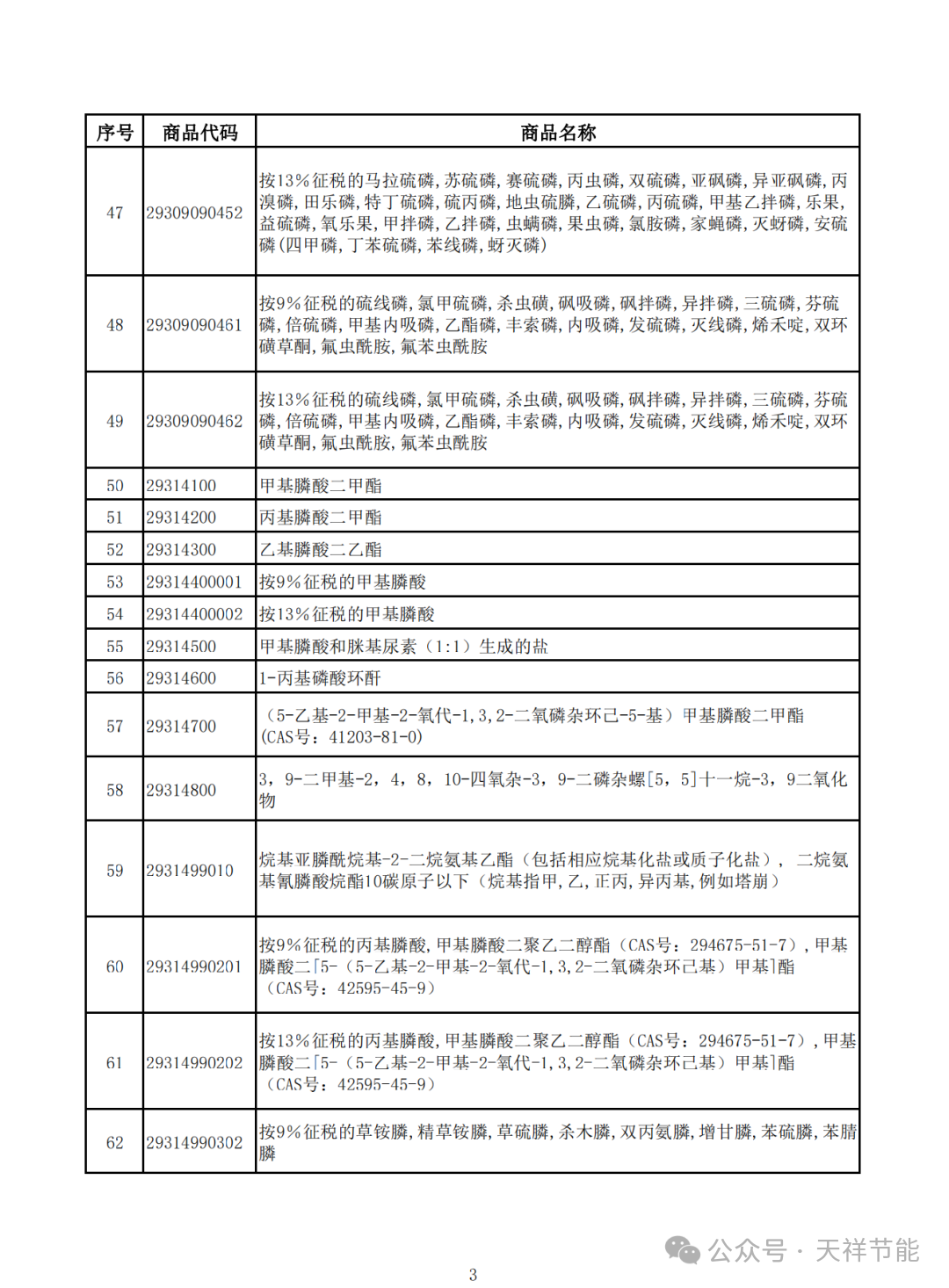 | 序号 | 商品代码 | 商品名称 |
|---|---|---|
| 47 | 29309090452 | 按13%征税的马拉硫磷,苏硫磷,赛硫磷,丙虫磷,双硫磷,亚砜磷,异亚砜磷,丙溴磷,田乐磷,特丁硫磷,硫丙磷,地虫硫膦,乙硫磷,丙硫磷,甲基乙拌磷,乐果,益硫磷,氧乐果,甲拌磷,乙拌磷,虫螨磷,果虫磷,氯胺磷,家蝇磷,灭蚜磷,安硫磷(四甲磷,丁苯硫磷,苯线磷,蚜灭磷) |
| 48 | 29309090461 | 按9%征税的硫线磷,氯甲硫磷,杀虫磺,砜吸磷,砜拌磷,异拌磷,三硫磷,芬硫磷,倍硫磷,甲基内吸磷,乙酯磷,丰索磷,内吸磷,发硫磷,灭线磷,烯禾啶,双环磺草酮,氟虫酰胺,氟苯虫酰胺 |
| 49 | 29309090462 | 按13%征税的硫线磷,氯甲硫磷,杀虫磺,砜吸磷,砜拌磷,异拌磷,三硫磷,芬硫磷,倍硫磷,甲基内吸磷,乙酯磷,丰索磷,内吸磷,发硫磷,灭线磷,烯禾啶,双环磺草酮,氟虫酰胺,氟苯虫酰胺 |
| 50 | 29314100 | 甲基膦酸二甲酯 |
| 51 | 29314200 | 丙基膦酸二甲酯 |
| 52 | 29314300 | 乙基膦酸二乙酯 |
| 53 | 29314400001 | 按9%征税的甲基膦酸 |
| 54 | 29314400002 | 按13%征税的甲基膦酸 |
| 55 | 29314500 | 甲基膦酸和脒基尿素(1:1)生成的盐 |
| 56 | 29314600 | 1-丙基磷酸环酐 |
| 57 | 29314700 | (5-乙基-2-甲基-2-氧代-1,3,2-二氧磷杂环己-5-基)甲基膦酸二甲酯(CAS号:41203-81-0) |
| 58 | 29314800 | 3,9-二甲基-2,4,8,10-四氧杂-3,9-二磷杂螺[5,5]十一烷-3,9二氧化物 |
| 59 | 2931499010 | 烷基亚膦酰烷基-2-二烷氨基乙酯(包括相应烷基化盐或质子化盐), 二烷氨基氰膦酸烷酯10碳原子以下(烷基指甲,乙,正丙,异丙基,例如塔崩) |
| 60 | 29314990201 | 按9%征税的丙基膦酸,甲基膦酸二聚乙二醇酯(CAS号:294675-51-7),甲基膦酸二[5-(5-乙基-2-甲基-2-氧代-1,3,2-二氧磷杂环己基)甲基]酯(CAS号:42595-45-9) |
| 61 | 29314990202 | 按13%征税的丙基膦酸,甲基膦酸二聚乙二醇酯(CAS号:294675-51-7),甲基膦酸二[5-(5-乙基-2-甲基-2-氧代-1,3,2-二氧磷杂环己基)甲基]酯(CAS号:42595-45-9) |
| 62 | 29314990302 | 按9%征税的草铵膦,精草铵膦,草硫膦,杀木膦,双丙氨膦,增甘膦,苯硫膦,苯腈膦 |

公众号 · 天祥节能

3